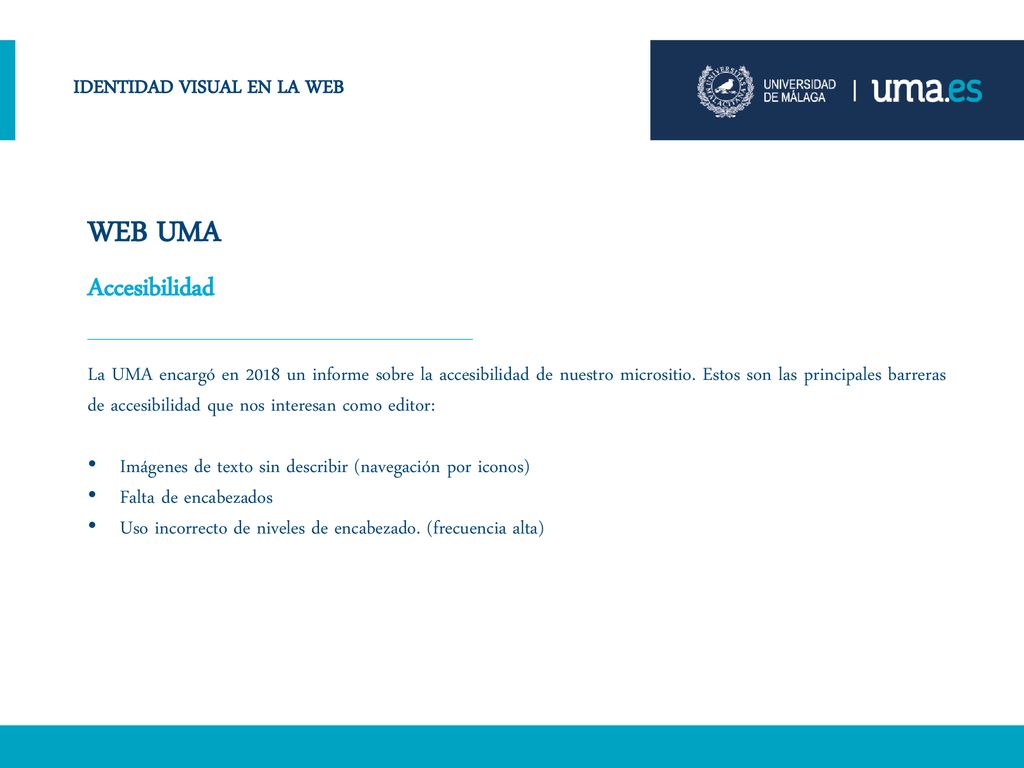 IDENTIDAD VISUAL EN LA WEB

UNIVERSIDAD DE MÁLAGA | uma.es

WEB UMA

Accesibilidad

La UMA encargó en 2018 un informe sobre la accesibilidad de nuestro micrositio. Estos son las principales barreras de accesibilidad que nos interesan como editor:

• Imágenes de texto sin describir (navegación por iconos)
• Falta de encabezados
• Uso incorrecto de niveles de encabezado. (frecuencia alta)